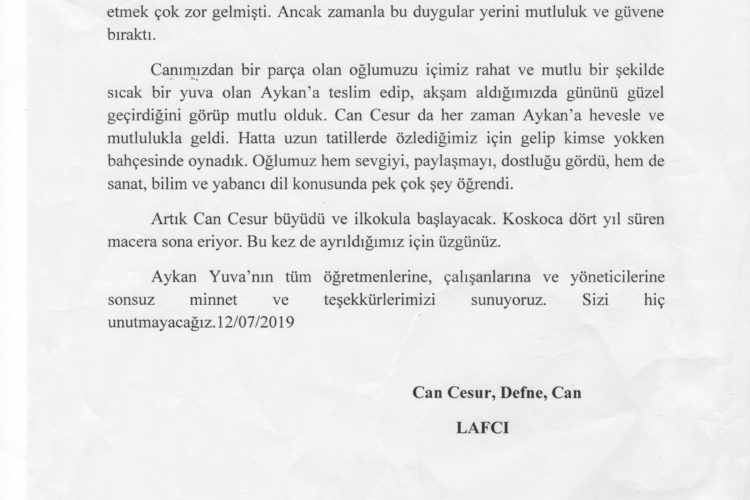 etmek çok zor gelmişti. Ancak zamanla bu duygular yerini mutluluk ve güvene bıraktı.

Canımızdan bir parça olan oğlumuzu içimiz rahat ve mutlu bir şekilde sıcak bir yuva olan Aykan'a teslim edip, akşam aldığımızda gününü güzel geçirdiğini görüp mutlu olduk. Can Cesur da her zaman Aykan'a hevesle ve mutlulukla geldi. Hatta uzun tatillerde özlediğimiz için gelip kimse yokken bahçesinde oynadık. Oğlumuz hem sevgiyi, paylaşmayı, dostluğu gördü, hem de sanat, bilim ve yabancı dil konusunda pek çok şey öğrendi.

Artık Can Cesur büyüdü ve ilkokula başlayacak. Koskoca dört yıl süren macera sona eriyor. Bu kez de ayrıldığımız için üzgünüz.

Aykan Yuva'nın tüm öğretmenlerine, çalışanlarına ve yöneticilerine sonsuz minnet ve teşekkürlerimizi sunuyoruz. Sizi hiç unutmayacağız.12/07/2019

Can Cesur, Defne, Can

LAFCI